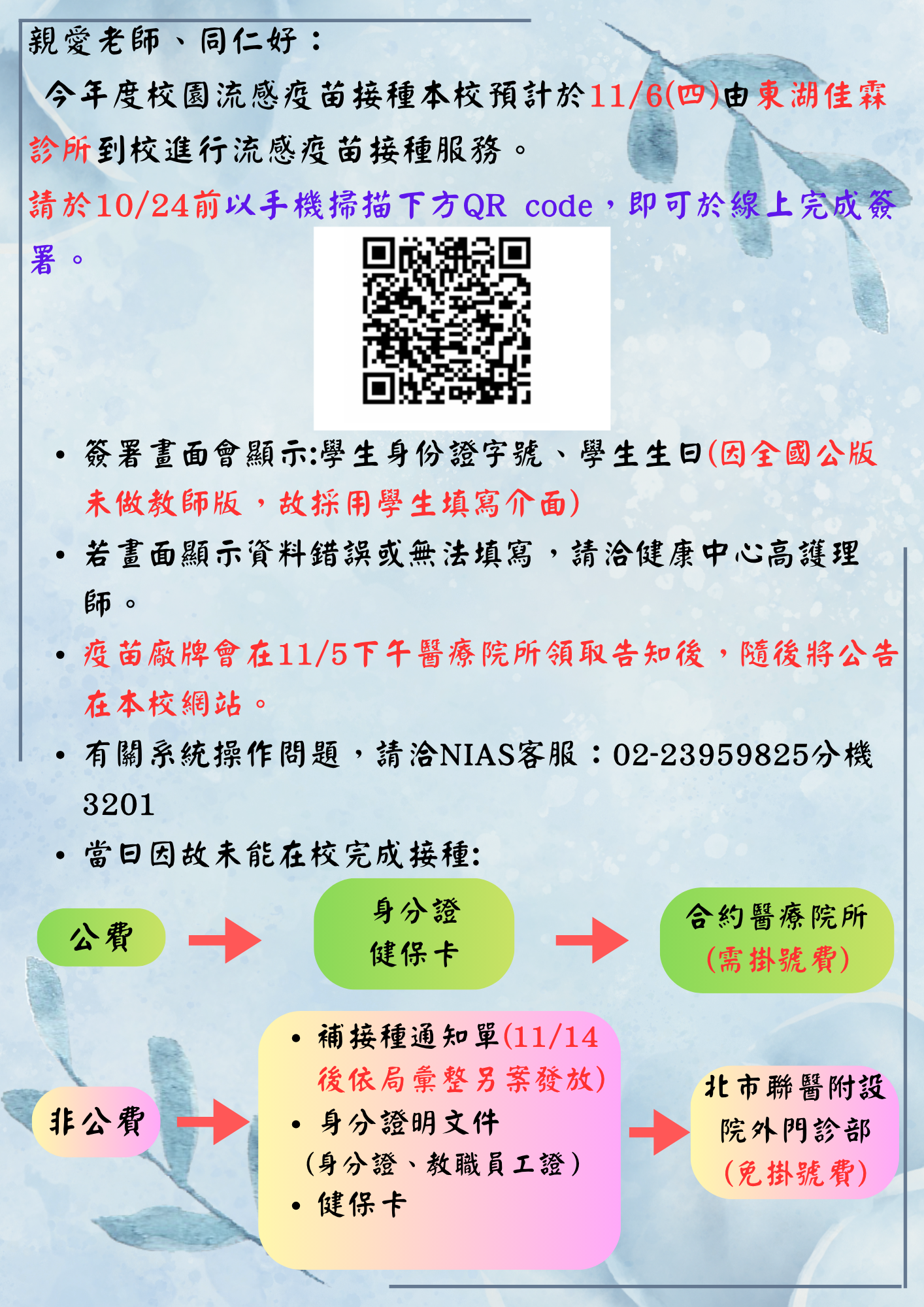 親愛老師、同仁好：

今年度校園流感疫苗接種本校預計於11/6(四)由東湖佳霖診所到校進行流感疫苗接種服務。

請於10/24前以手機掃描下方QR code，即可於線上完成簽署。

• 簽署畫面會顯示:學生身份證字號、學生生日(因全國公版未做教師版，故採用學生填寫介面)
• 若畫面顯示資料錯誤或無法填寫，請洽健康中心高護理師。
• 疫苗廠牌會在11/5下午醫療院所領取告知後，隨後將公告在本校網站。
• 有關系統操作問題，請洽NIAS客服：02-23959825分機3201
• 當日因故未能在校完成接種:

公費

身分證
健保卡

合約醫療院所
(需掛號費)

非公費

• 補接種通知單(11/14後依局彙整另案發放)
• 身分證明文件
(身分證、教職員工證)
• 健保卡

北市聯醫附設
院外門診部
(免掛號費)